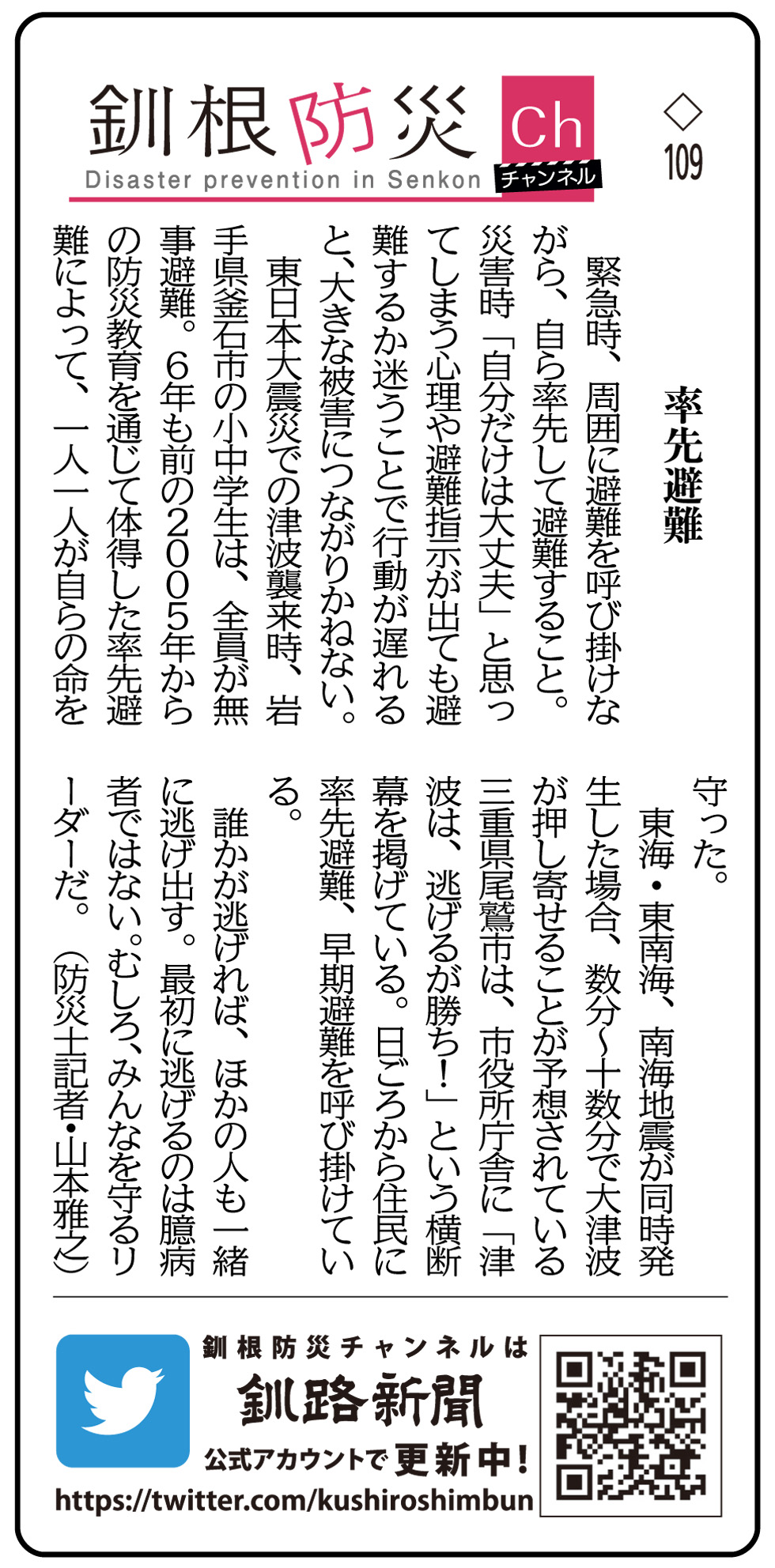 釧根防災 Ch チャンネル
Disaster prevention in Senkon

◇109

率先避難

緊急時、周囲に避難を呼び掛けながら、自ら率先して避難すること。災害時「自分だけは大丈夫」と思ってしまう心理や避難指示が出ても避難するか迷うことで行動が遅れると、大きな被害につながりかねない。

東日本大震災での津波襲来時、岩手県釜石市の小中学生は、全員が無事避難。6年も前の2005年からの防災教育を通じて体得した率先避難によって、一人一人が自らの命を守った。

東海・東南海、南海地震が同時発生した場合、数分～十数分で大津波が押し寄せることが予想されている三重県尾鷲市は、市役所庁舎に「津波は、逃げるが勝ち！」という横断幕を掲げている。日ごろから住民に率先避難、早期避難を呼び掛けている。

誰かが逃げれば、ほかの人も一緒に逃げ出す。最初に逃げるのは臆病者ではない。むしろ、みんなを守るリーダーだ。（防災士記者・山本雅之）

釧根防災チャンネルは
釧路新聞
公式アカウントで更新中！
https://twitter.com/kushiroshimbun